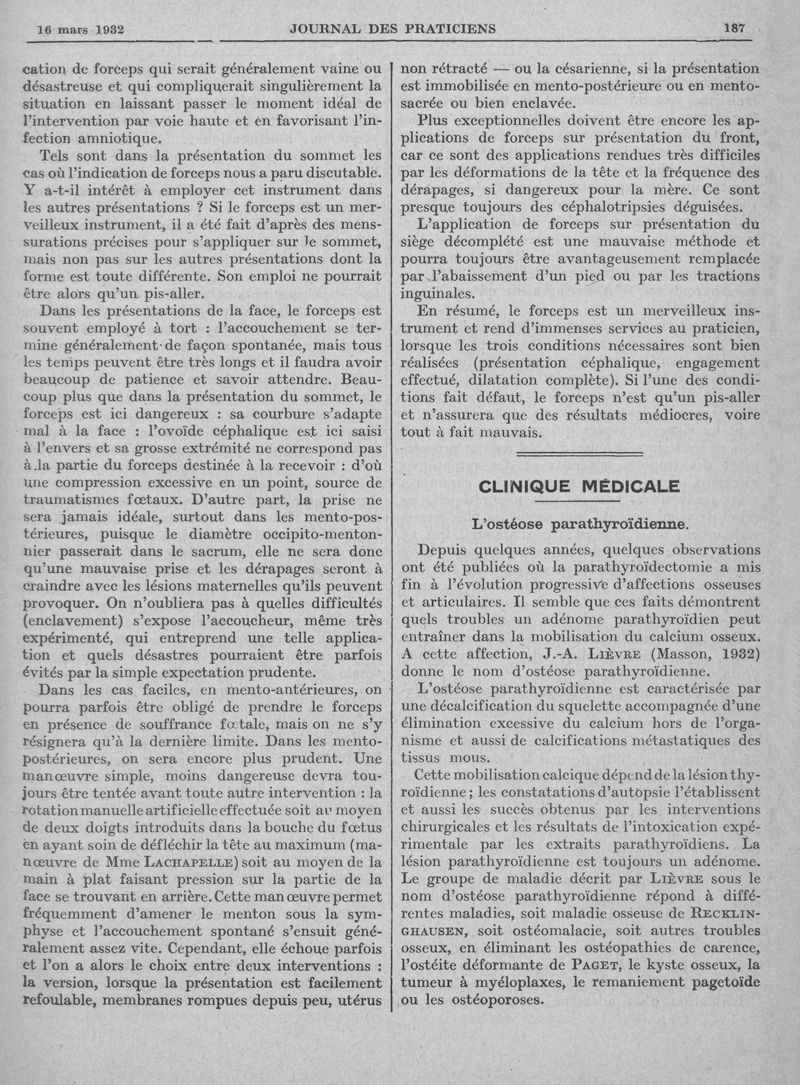 16 mars 1932 JOURNAL DES PRATICIENS 187

cation de forceps qui serait généralement vaine ou désastreuse et qui compliquerait singulièrement la situation en laissant passer le moment idéal de l'intervention par voie haute et en favorisant l'infection amniotique.

Tels sont dans la présentation du sommet les cas où l'indication de forceps nous a paru discutable. Y a-t-il intérêt à employer cet instrument dans les autres présentations ? Si le forceps est un merveilleux instrument, il a été fait d'après des mensurations précises pour s'appliquer sur le sommet, mais non pas sur les autres présentations dont la forme est toute différente. Son emploi ne pourrait être alors qu'un pis-aller.

Dans les présentations de la face, le forceps est souvent employé à tort : l'accouchement se termine généralement de façon spontanée, mais tous les temps peuvent être très longs et il faudra avoir beaucoup de patience et savoir attendre. Beaucoup plus que dans la présentation du sommet, le forceps est ici dangereux : sa courbure s'adapte mal à la face : l'ovoïde céphalique est ici saisi à l'envers et sa grosse extrémité ne correspond pas à la partie du forceps destinée à la recevoir : d'où une compression excessive en un point, source de traumatismes fœtaux. D'autre part, la prise ne sera jamais idéale, surtout dans les mento-postérieures, puisque le diamètre occipito-mentonnier passerait dans le sacrum, elle ne sera donc qu'une mauvaise prise et les dérapages seront à craindre avec les lésions maternelles qu'ils peuvent provoquer. On n'oubliera pas à quelles difficultés (enclavement) s'expose l'accoucheur, même très expérimenté, qui entreprend une telle application et quels désastres pourraient être parfois évités par la simple expectation prudente.

Dans les cas faciles, en mento-antérieures, on pourra parfois être obligé de prendre le forceps en présence de souffrance fœtale, mais on ne s'y résignera qu'à la dernière limite. Dans les mento-postérieures, on sera encore plus prudent. Une manœuvre simple, moins dangereuse devra toujours être tentée avant toute autre intervention : la rotation manuelle artificielle effectuée soit au moyen de deux doigts introduits dans la bouche du fœtus en ayant soin de défléchir la tête au maximum (manœuvre de Mme LACHAPELLE) soit au moyen de la main à plat faisant pression sur la partie de la face se trouvant en arrière. Cette manœuvre permet fréquemment d'amener le menton sous la symphyse et l'accouchement spontané s'ensuit généralement assez vite. Cependant, elle échoue parfois et l'on a alors le choix entre deux interventions : la version, lorsque la présentation est facilement refoulable, membranes rompues depuis peu, utérus non rétracté — ou la césarienne, si la présentation est immobilisée en mento-postérieure ou en mento-sacrée ou bien enclavée.

Plus exceptionnelles doivent être encore les applications de forceps sur présentation du front, car ce sont des applications rendues très difficiles par les déformations de la tête et la fréquence des dérapages, si dangereux pour la mère. Ce sont presque toujours des céphalotripsies déguisées.

L'application de forceps sur présentation du siège décomplété est une mauvaise méthode et pourra toujours être avantageusement remplacée par l'abaissement d'un pied ou par les tractions inguinales.

En résumé, le forceps est un merveilleux instrument et rend d'immenses services au praticien, lorsque les trois conditions nécessaires sont bien réalisées (présentation céphalique, engagement effectué, dilatation complète). Si l'une des conditions fait défaut, le forceps n'est qu'un pis-aller et n'assurera que des résultats médiocres, voire tout à fait mauvais.

CLINIQUE MÉDICALE

L'ostéose parathyroïdienne.

Depuis quelques années, quelques observations ont été publiées où la parathyroïdectomie a mis fin à l'évolution progressive d'affections osseuses et articulaires. Il semble que ces faits démontrent quels troubles un adénome parathyroïdien peut entraîner dans la mobilisation du calcium osseux. A cette affection, J.-A. LIÈVRE (Masson, 1932) donne le nom d'ostéose parathyroïdienne.

L'ostéose parathyroïdienne est caractérisée par une décalcification du squelette accompagnée d'une élimination excessive du calcium hors de l'organisme et aussi de calcifications métastatiques des tissus mous.

Cette mobilisation calcique dépend de la lésion thyroïdienne ; les constatations d'autopsie l'établissent et aussi les succès obtenus par les interventions chirurgicales et les résultats de l'intoxication expérimentale par les extraits parathyroïdiens. La lésion parathyroïdienne est toujours un adénome. Le groupe de maladie décrit par LIÈVRE sous le nom d'ostéose parathyroïdienne répond à différentes maladies, soit maladie osseuse de RECKLINGHAUSEN, soit ostéomalacie, soit autres troubles osseux, en éliminant les ostéopathies de carence, l'ostéite déformante de PAGET, le kyste osseux, la tumeur à myéloplaxes, le remaniement pagetoïde ou les ostéoporoses.